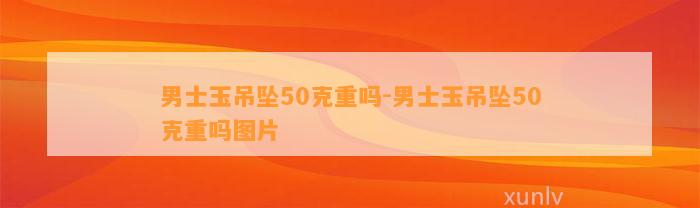 男士玉吊坠50克重吗-男士玉吊坠50克重吗图片

xunlv